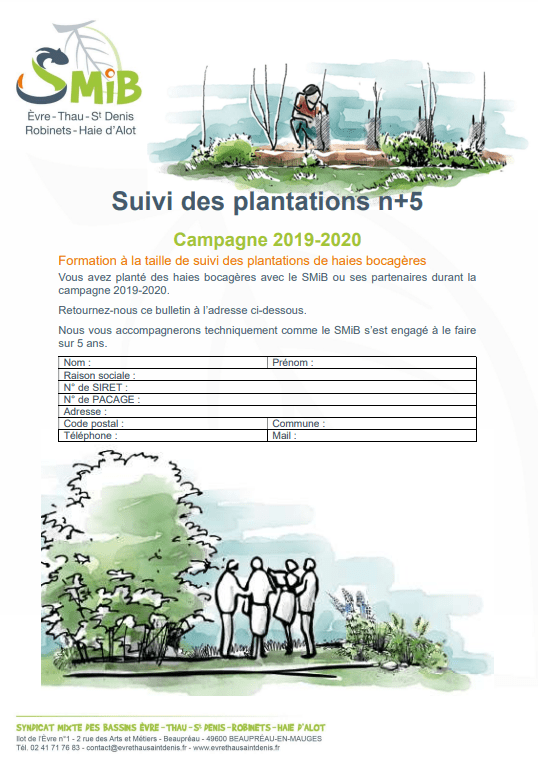 SMiB
Èvre - Thau - St Denis
Robinets - Haie d'Alot

Suivi des plantations n+5

Campagne 2019-2020

Formation à la taille de suivi des plantations de haies bocagères

Vous avez planté des haies bocagères avec le SMiB ou ses partenaires durant la campagne 2019-2020.

Retournez-nous ce bulletin à l'adresse ci-dessous.

Nous vous accompagnerons techniquement comme le SMiB s'est engagé à le faire sur 5 ans.

| Nom : | Prénom : |
|---|---|
| Raison sociale : | |
| N° de SIRET : | |
| N° de PACAGE : | |
| Adresse : | |
| Code postal : | Commune : |
| Téléphone : | Mail : |

SYNDICAT MIXTE DES BASSINS ÈVRE - THAU - St DENIS - ROBINETS - HAIE D'ALOT
Ilot de l'Èvre n°1 - 2 rue des Arts et Métiers - Beaupréau - 49600 BEAUPRÉAU-EN-MAUGES
Tél. 02 41 71 76 83 - contact@evrethausaintdenis.fr - www.evrethausaintdenis.fr